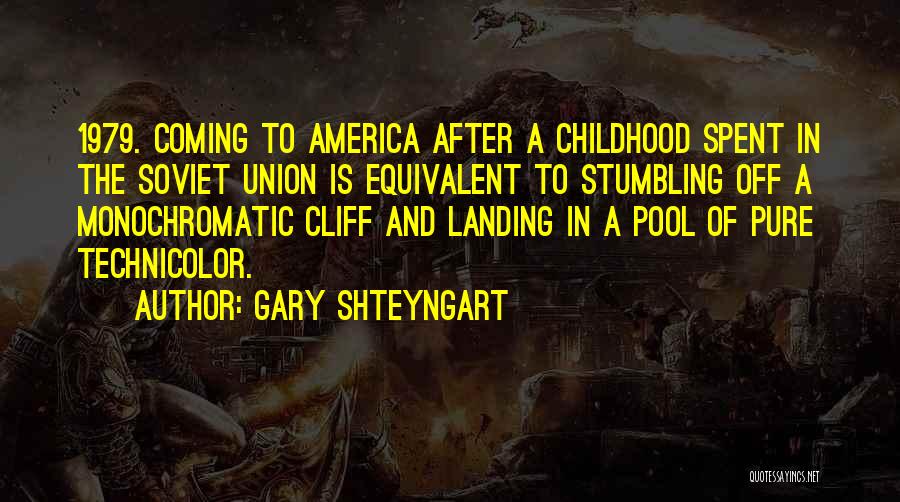 1979. COMING TO AMERICA AFTER A CHILDHOOD SPENT IN THE SOVIET UNION IS EQUIVALENT TO STUMBLING OFF A MONOCHROMATIC CLIFF AND LANDING IN A POOL OF PURE TECHNICOLOR.

AUTHOR: GARY SHTEYNGART

QUOTESSAYINGS.NET